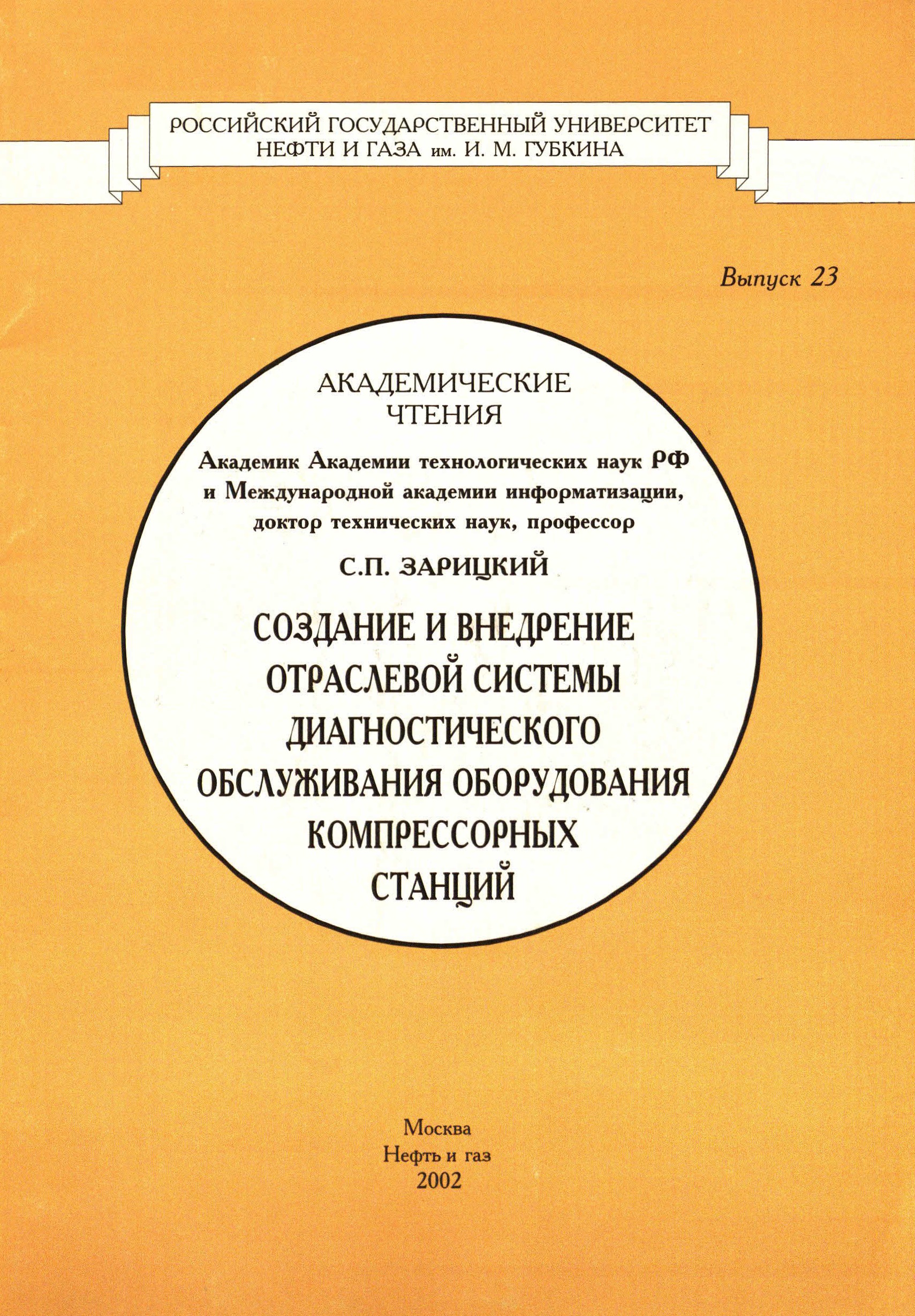 РОССИЙСКИЙ ГОСУДАРСТВЕННЫЙ УНИВЕРСИТЕТ
НЕФТИ И ГАЗА им. И. М. ГУБКИНА

Выпуск 23

АКАДЕМИЧЕСКИЕ
ЧТЕНИЯ

Академик Академии технологических наук РФ
и Международной академии информатизации,
доктор технических наук, профессор

С.П. ЗАРИЦКИЙ

СОЗДАНИЕ И ВНЕДРЕНИЕ
ОТРАСЛЕВОЙ СИСТЕМЫ
ДИАГНОСТИЧЕСКОГО
ОБСЛУЖИВАНИЯ ОБОРУДОВАНИЯ
КОМПРЕССОРНЫХ
СТАНЦИЙ

Москва
Нефть и газ
2002